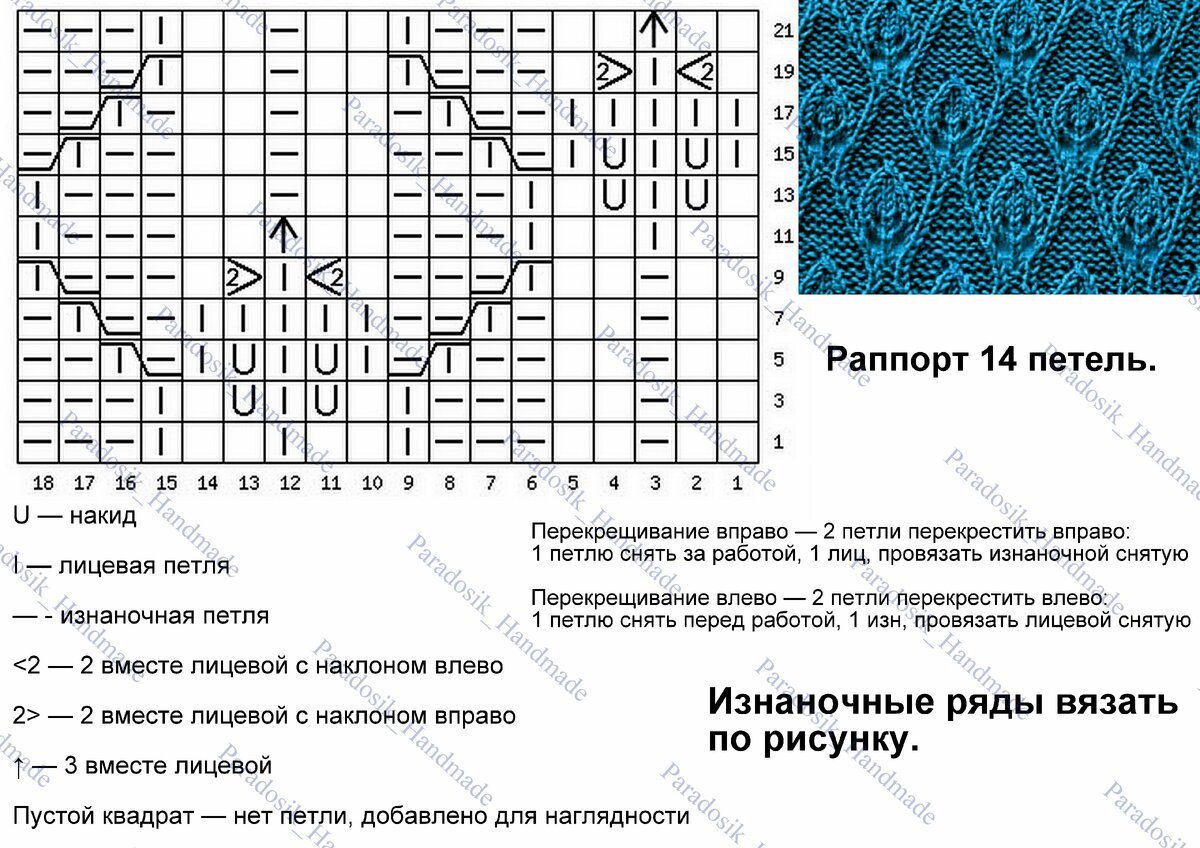 21
19
17
15
13
11
9
7
5
3
1

18 17 16 15 14 13 12 11 10 9 8 7 6 5 4 3 2 1

Раппорт 14 петель.

U — накид

I — лицевая петля

— - изнаночная петля

<2 — 2 вместе лицевой с наклоном влево

2> — 2 вместе лицевой с наклоном вправо

↑ — 3 вместе лицевой

Пустой квадрат — нет петли, добавлено для наглядности

Перекрещивание вправо — 2 петли перекрестить вправо: 1 петлю снять за работой, 1 лиц, провязать изнаночной снятую

Перекрещивание влево — 2 петли перекрестить влево: 1 петлю снять перед работой, 1 изн, провязать лицевой снятую

Изнаночные ряды вязать по рисунку.

Paradosik_Handmade